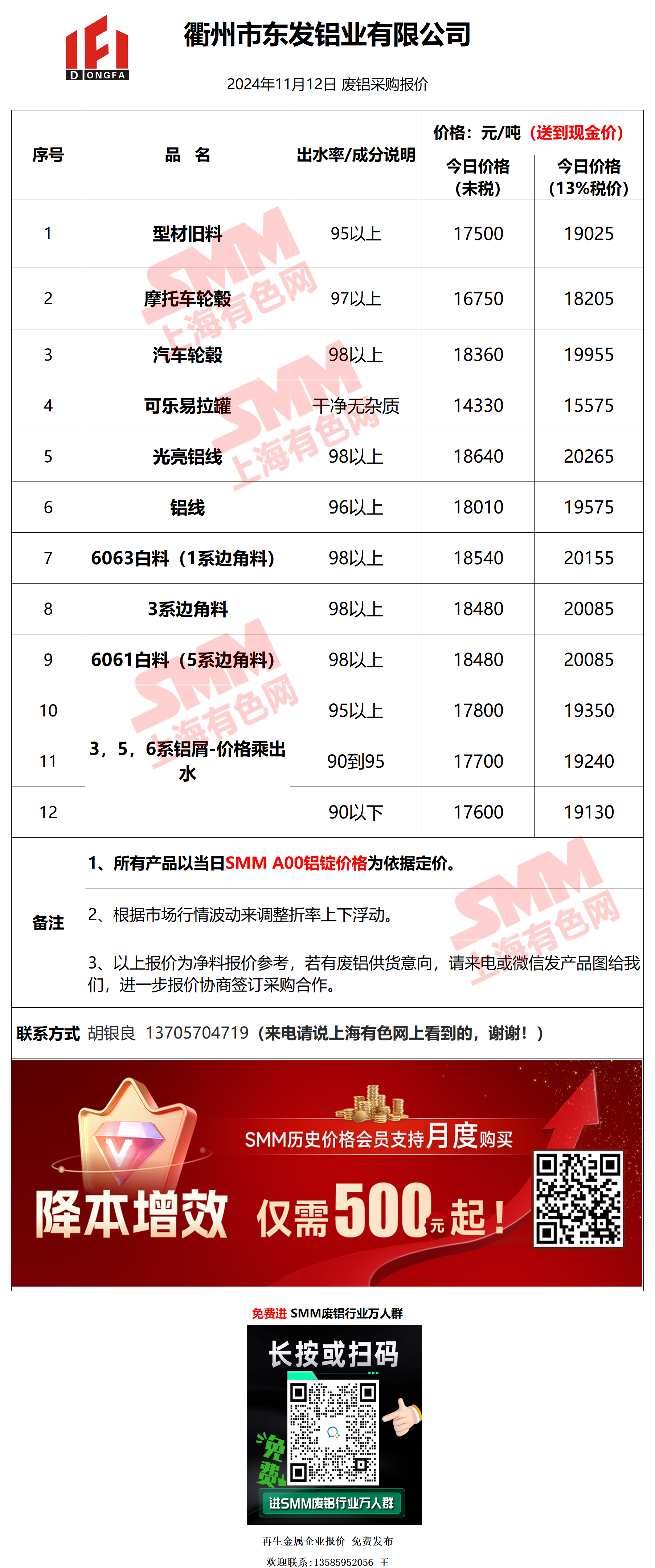 DONGFA

衢州市东发铝业有限公司

2024年11月12日 废铝采购报价

| 序号 | 品 名 | 出水率/成分说明 | 价格：元/吨（送到现金价） |  |
|---|---|---|---|---|
|  |  |  | 今日价格（未税） | 今日价格（13%税价） |
| 1 | 型材旧料 | 95以上 | 17500 | 19025 |
| 2 | 摩托车轮毂 | 97以上 | 16750 | 18205 |
| 3 | 汽车轮毂 | 98以上 | 18360 | 19955 |
| 4 | 可乐易拉罐 | 干净无杂质 | 14330 | 15575 |
| 5 | 光亮铝线 | 98以上 | 18640 | 20265 |
| 6 | 铝线 | 96以上 | 18010 | 19575 |
| 7 | 6063白料（1系边角料） | 98以上 | 18540 | 20155 |
| 8 | 3系边角料 | 98以上 | 18480 | 20085 |
| 9 | 6061白料（5系边角料） | 98以上 | 18480 | 20085 |
| 10 | 3，5，6系铝屑-价格乘出水 | 95以上 | 17800 | 19350 |
| 11 |  | 90到95 | 17700 | 19240 |
| 12 |  | 90以下 | 17600 | 19130 |
| 备注 | 1、所有产品以当日SMM A00铝锭价格为依据定价。 |  |  |  |
|  | 2、根据市场行情波动来调整折率上下浮动。 |  |  |  |
|  | 3、以上报价为净料报价参考，若有废铝供货意向，请来电或微信发产品图给我们，进一步报价协商签订采购合作。 |  |  |  |
| 联系方式 | 胡银良 13705704719（来电请说上海有色网上看到的，谢谢！） |  |  |  |

SMM历史价格会员支持月度购买

降本增效 仅需500元起！

免费进 SMM废铝行业万人群

长按或扫码

免费

进SMM废铝行业万人群

再生金属企业报价 免费发布

欢迎联系：13585952056 王

SMM 上海有色网